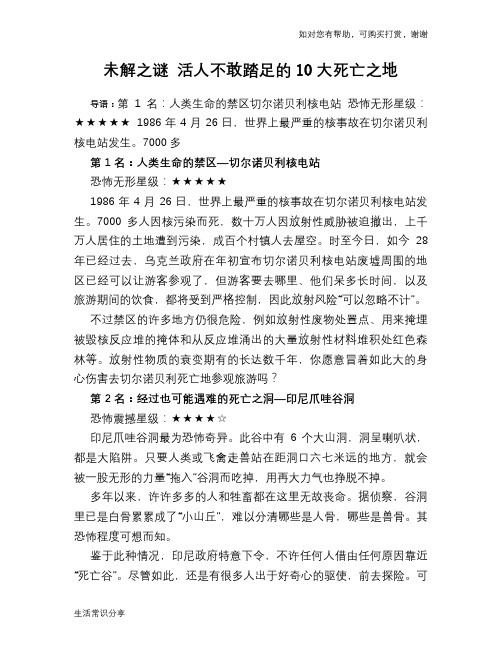 如对您有帮助，可购买打赏，谢谢

未解之谜 活人不敢踏足的10大死亡之地

导语：第 1 名：人类生命的禁区切尔诺贝利核电站 恐怖无形星级：★★★★★ 1986 年 4 月 26 日，世界上最严重的核事故在切尔诺贝利核电站发生。7000 多

第 1 名：人类生命的禁区—切尔诺贝利核电站

恐怖无形星级：★★★★★

1986 年 4 月 26 日，世界上最严重的核事故在切尔诺贝利核电站发生。7000 多人因核污染而死，数十万人因放射性威胁被迫撤出，上千万人居住的土地遭到污染，成百个村镇人去屋空。时至今日，如今 28 年已经过去，乌克兰政府在年初宣布切尔诺贝利核电站废墟周围的地区已经可以让游客参观了，但游客要去哪里、他们呆多长时间，以及旅游期间的饮食，都将受到严格控制，因此放射风险“可以忽略不计”。

不过禁区的许多地方仍很危险，例如放射性废物处置点、用来掩埋被毁核反应堆的掩体和从反应堆涌出的大量放射性材料堆积处红色森林等。放射性物质的衰变期有的长达数千年，你愿意冒着如此大的身心伤害去切尔诺贝利死亡地参观旅游吗？

第 2 名：经过也可能遇难的死亡之洞—印尼爪哇谷洞

恐怖震撼星级：★★★★☆

印尼爪哇谷洞最为恐怖奇异。此谷中有 6 个大山洞，洞呈喇叭状，都是大陷阱。只要人类或飞禽走兽站在距洞口六七米远的地方，就会被一股无形的力量“拖入”谷洞而吃掉，用再大力气也挣脱不掉。

多年以来，许许多多的人和牲畜都在这里无故丧命。据侦察，谷洞里已是白骨累累成了“小山丘”，难以分清哪些是人骨，哪些是兽骨。其恐怖程度可想而知。

鉴于此种情况，印尼政府特意下令，不许任何人借由任何原因靠近“死亡谷”。尽管如此，还是有很多人出于好奇心的驱使，前去探险。可

生活常识分享